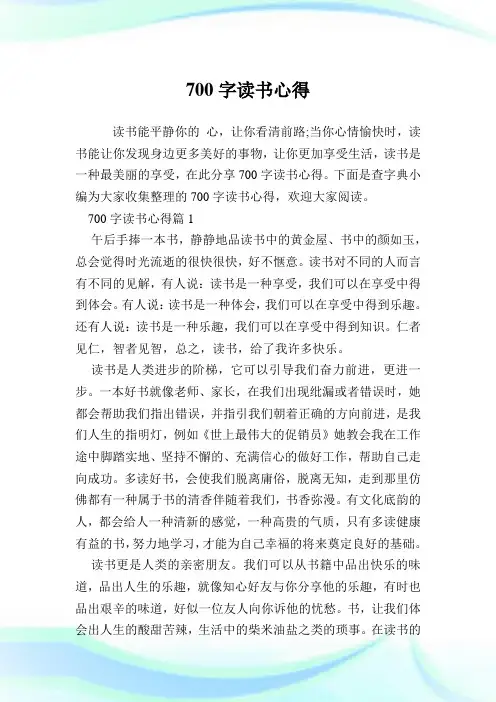 700 字读书心得

读书能平静你的 心，让你看清前路;当你心情愉快时，读书能让你发现身边更多美好的事物，让你更加享受生活，读书是一种最美丽的享受，在此分享 700 字读书心得。下面是查字典小编为大家收集整理的 700 字读书心得，欢迎大家阅读。

700 字读书心得篇 1

午后手捧一本书，静静地品读书中的黄金屋、书中的颜如玉，总会觉得时光流逝的很快很快，好不惬意。读书对不同的人而言有不同的见解，有人说：读书是一种享受，我们可以在享受中得到体会。有人说：读书是一种体会，我们可以在享受中得到乐趣。还有人说：读书是一种乐趣，我们可以在享受中得到知识。仁者见仁，智者见智，总之，读书，给了我许多快乐。

读书是人类进步的阶梯，它可以引导我们奋力前进，更进一步。一本好书就像老师、家长，在我们出现纰漏或者错误时，她都会帮助我们指出错误，并指引我们朝着正确的方向前进，是我们人生的指明灯，例如《世上最伟大的促销员》她教会我在工作途中脚踏实地、坚持不懈的、充满信心的做好工作，帮助自己走向成功。多读好书，会使我们脱离庸俗，脱离无知，走到那里仿佛都有一种属于书的清香伴随着我们，书香弥漫。有文化底韵的人，都会给人一种清新的感觉，一种高贵的气质，只有多读健康有益的书，努力地学习，才能为自己幸福的将来奠定良好的基础。

读书更是人类的亲密朋友。我们可以从书籍中品出快乐的味道，品出人生的乐趣，就像知心好友与你分享他的乐趣，有时也品出艰辛的味道，好似一位友人向你诉他的忧愁。书，让我们体会出人生的酸甜苦辣，生活中的柴米油盐之类的琐事。在读书的